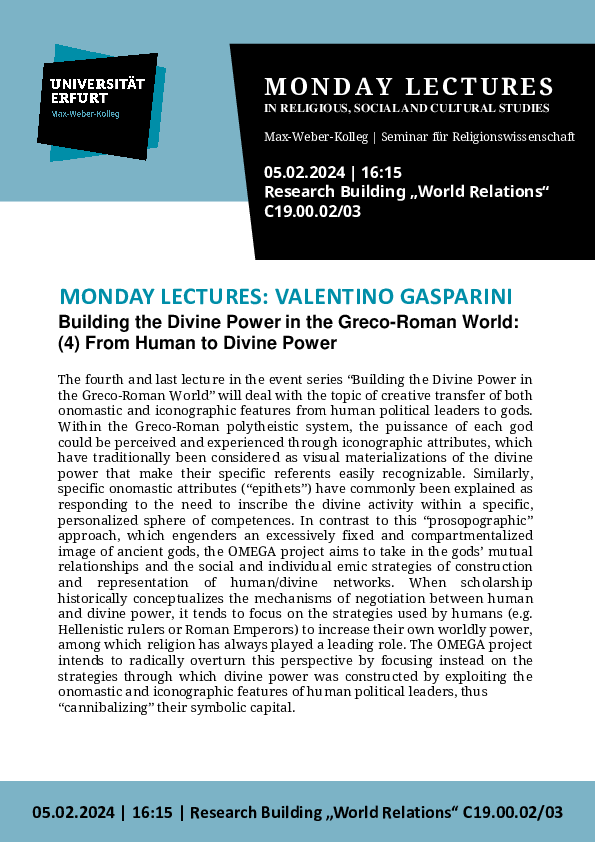 UNIVERSITÄT ERFURT
Max-Weber-Kolleg

MONDAY LECTURES
IN RELIGIOUS, SOCIAL AND CULTURAL STUDIES

Max-Weber-Kolleg | Seminar für Religionswissenschaft

05.02.2024 | 16:15
Research Building „World Relations“
C19.00.02/03

MONDAY LECTURES: VALENTINO GASPARINI

Building the Divine Power in the Greco-Roman World: (4) From Human to Divine Power

The fourth and last lecture in the event series “Building the Divine Power in the Greco-Roman World” will deal with the topic of creative transfer of both onomastic and iconographic features from human political leaders to gods. Within the Greco-Roman polytheistic system, the puissance of each god could be perceived and experienced through iconographic attributes, which have traditionally been considered as visual materializations of the divine power that make their specific referents easily recognizable. Similarly, specific onomastic attributes (“epithets”) have commonly been explained as responding to the need to inscribe the divine activity within a specific, personalized sphere of competences. In contrast to this “prosopographic” approach, which engenders an excessively fixed and compartmentalized image of ancient gods, the OMEGA project aims to take in the gods’ mutual relationships and the social and individual emic strategies of construction and representation of human/divine networks. When scholarship historically conceptualizes the mechanisms of negotiation between human and divine power, it tends to focus on the strategies used by humans (e.g. Hellenistic rulers or Roman Emperors) to increase their own worldly power, among which religion has always played a leading role. The OMEGA project intends to radically overturn this perspective by focusing instead on the strategies through which divine power was constructed by exploiting the onomastic and iconographic features of human political leaders, thus “cannibalizing” their symbolic capital.

05.02.2024 | 16:15 | Research Building „World Relations“ C19.00.02/03